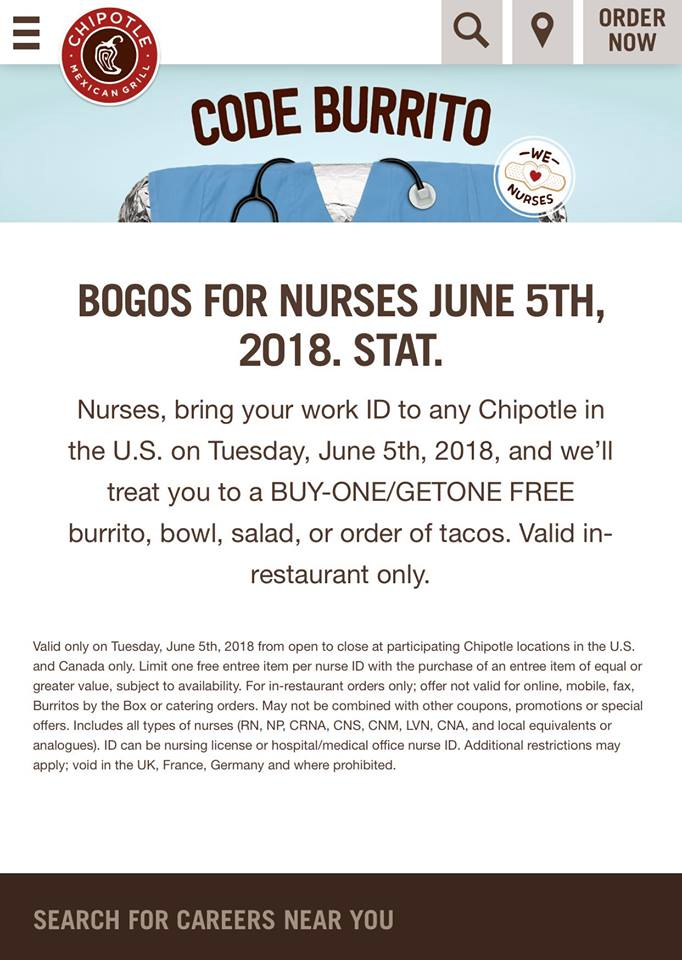 CHIPOTLE MEXICAN GRILL

ORDER NOW

CODE BURRITO

WE NURSES

BOGOS FOR NURSES JUNE 5TH, 2018. STAT.

Nurses, bring your work ID to any Chipotle in the U.S. on Tuesday, June 5th, 2018, and we'll treat you to a BUY-ONE/GETONE FREE burrito, bowl, salad, or order of tacos. Valid in-restaurant only.

Valid only on Tuesday, June 5th, 2018 from open to close at participating Chipotle locations in the U.S. and Canada only. Limit one free entree item per nurse ID with the purchase of an entree item of equal or greater value, subject to availability. For in-restaurant orders only; offer not valid for online, mobile, fax, Burritos by the Box or catering orders. May not be combined with other coupons, promotions or special offers. Includes all types of nurses (RN, NP, CRNA, CNS, CNM, LVN, CNA, and local equivalents or analogues). ID can be nursing license or hospital/medical office nurse ID. Additional restrictions may apply; void in the UK, France, Germany and where prohibited.

SEARCH FOR CAREERS NEAR YOU